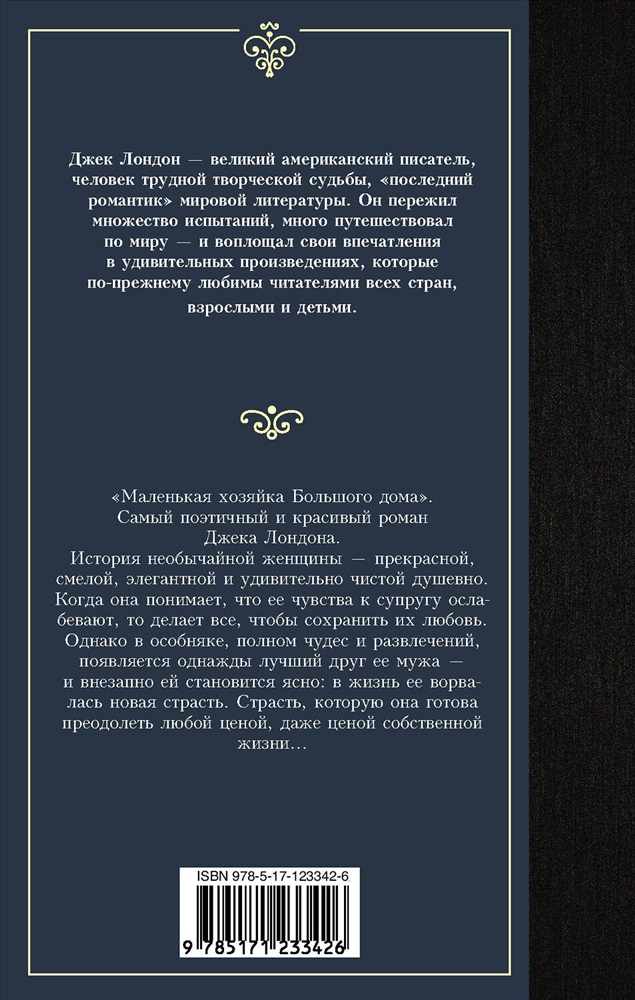 Джек Лондон — великий американский писатель, человек трудной творческой судьбы, «последний романтик» мировой литературы. Он пережил множество испытаний, много путешествовал по миру — и воплощал свои впечатления в удивительных произведениях, которые по-прежнему любимы читателями всех стран, взрослыми и детьми.

«Маленькая хозяйка Большого дома». Самый поэтичный и красивый роман Джека Лондона.
История необычайной женщины — прекрасной, смелой, элегантной и удивительно чистой душевно. Когда она понимает, что ее чувства к супругу ослабевают, то делает все, чтобы сохранить их любовь. Однако в особняке, полном чудес и развлечений, появляется однажды лучший друг ее мужа — и внезапно ей становится ясно: в жизнь ее ворвалась новая страсть. Страсть, которую она готова преодолеть любой ценой, даже ценой собственной жизни…

ISBN 978-5-17-123342-6
9 785171 233426